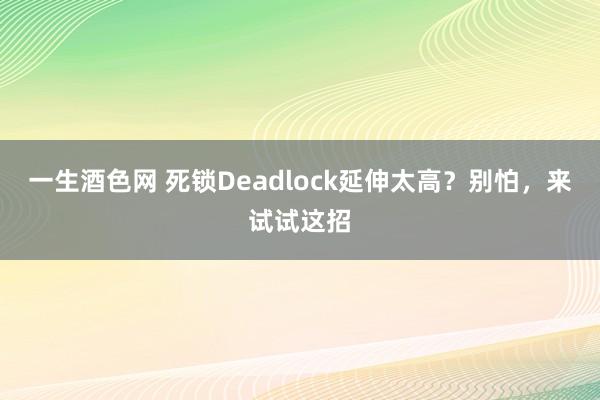 一生酒色网 死锁Deadlock延伸太高？别怕，来试试这招